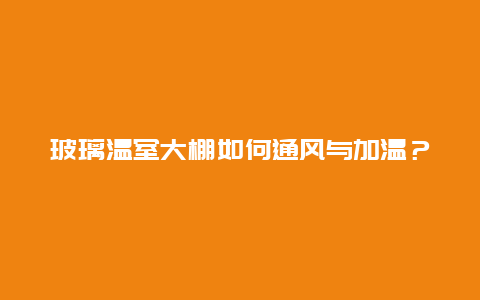 玻璃温室大棚如何通风与加温？